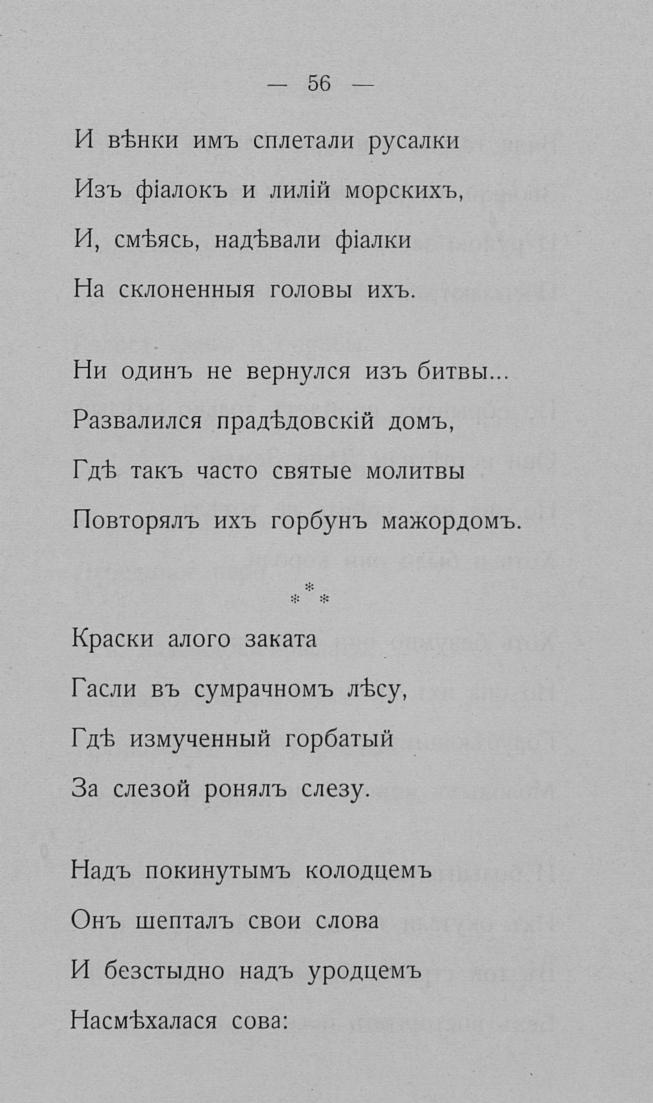 — 56 —

И вѣнки имъ сплетали русалки
Изъ фіалокъ и лилій морскихъ,
И, смѣясь, надѣвали фіалки
На склоненныя головы ихъ.

Ни одинъ не вернулся изъ битвы...
Развалился прадѣдовскій домъ,
Гдѣ такъ часто святые молитвы
Повторялъ ихъ горбунъ мажордомъ.

\* \* \*

Краски алого заката
Гасли въ сумрачномъ лѣсу,
Гдѣ измученный горбатый
За слезой ронялъ слезу.

Надъ покинутымъ колодцемъ
Онъ шепталъ свои слова
И безстыдно надъ уродцемъ
Насмѣхалася сова: